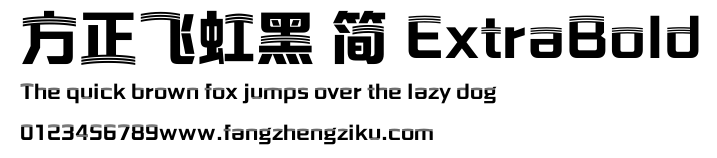 方正飞虹黑 简 ExtraBold

The quick brown fox jumps over the lazy dog

0123456789www.fangzhengziku.com